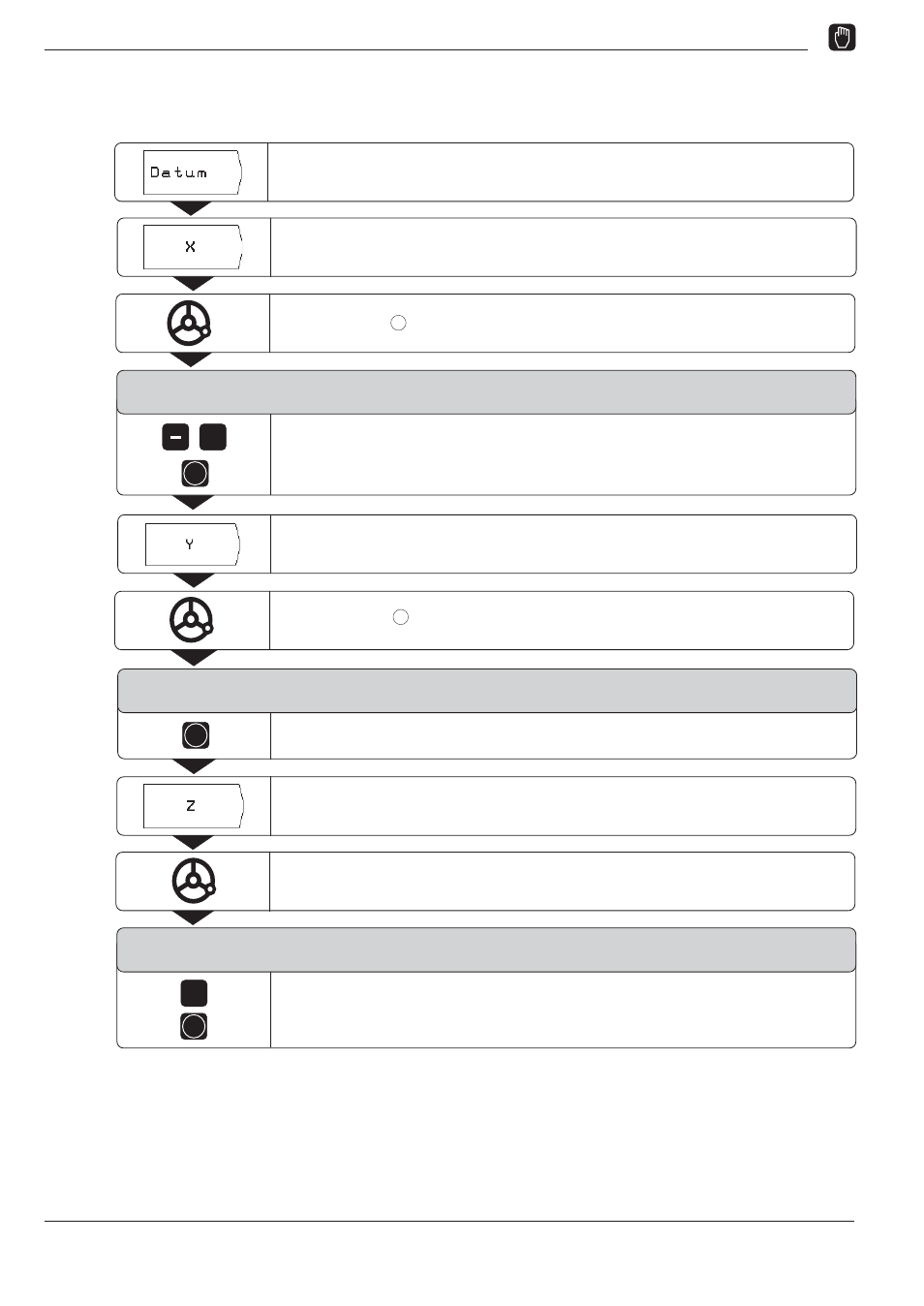 Datum

X

Y

Z